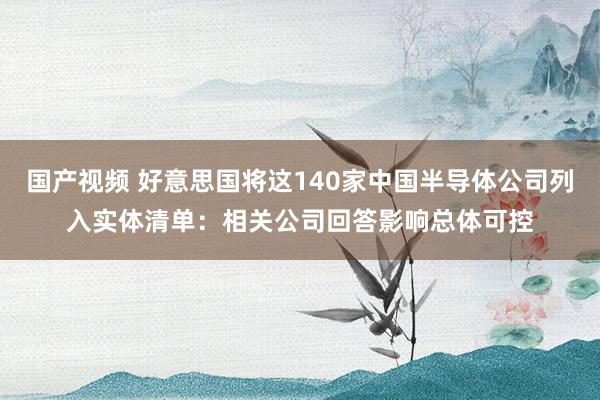 国产视频 好意思国将这140家中国半导体公司列入实体清单：相关公司回答影响总体可控